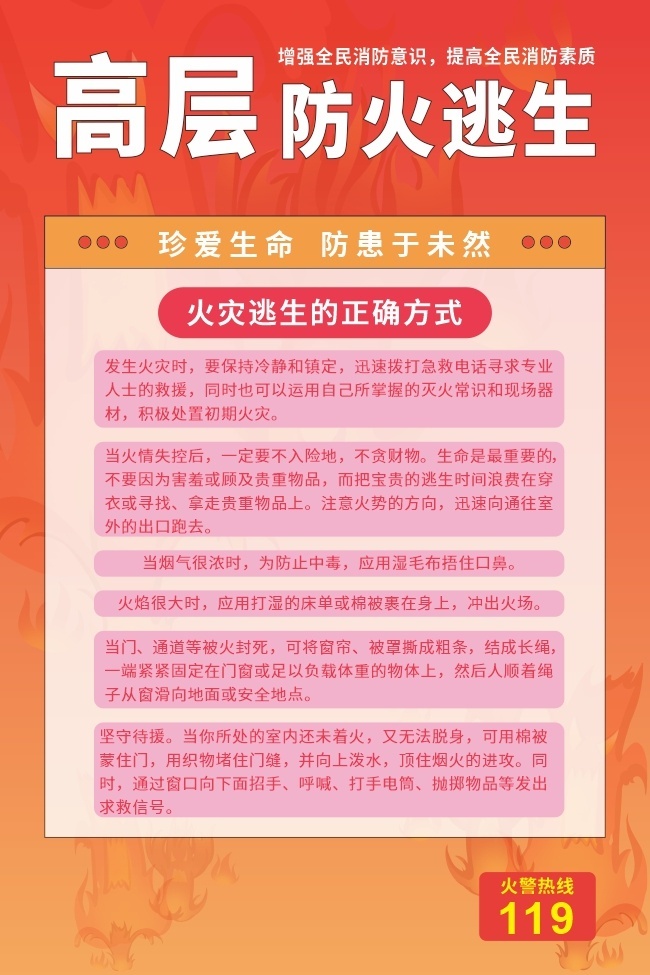 增强全民消防意识，提高全民消防素质

高层 防火逃生

珍爱生命 防患于未然

火灾逃生的正确方式

发生火灾时，要保持冷静和镇定，迅速拨打急救电话寻求专业人士的救援，同时也可以运用自己所掌握的灭火常识和现场器材，积极处置初期火灾。

当火情失控后，一定要不入险地，不贪财物。生命是最重要的，不要因为害羞或顾及贵重物品，而把宝贵的逃生时间浪费在穿衣或寻找、拿走贵重物品上。注意火势的方向，迅速向通往室外的出口跑去。

当烟气很浓时，为防止中毒，应用湿毛布捂住口鼻。

火焰很大时，应用打湿的床单或棉被裹在身上，冲出火场。

当门、通道等被火封死，可将窗帘、被罩撕成粗条，结成长绳，一端紧紧固定在门窗或足以负载体重的物体上，然后人顺着绳子从窗滑向地面或安全地点。

坚守待援。当你所处的室内还未着火，又无法脱身，可用棉被蒙住门，用织物堵住门缝，并向上泼水，顶住烟火的进攻。同时，通过窗口向下面招手、呼喊、打手电筒、抛掷物品等发出求救信号。

火警热线
119